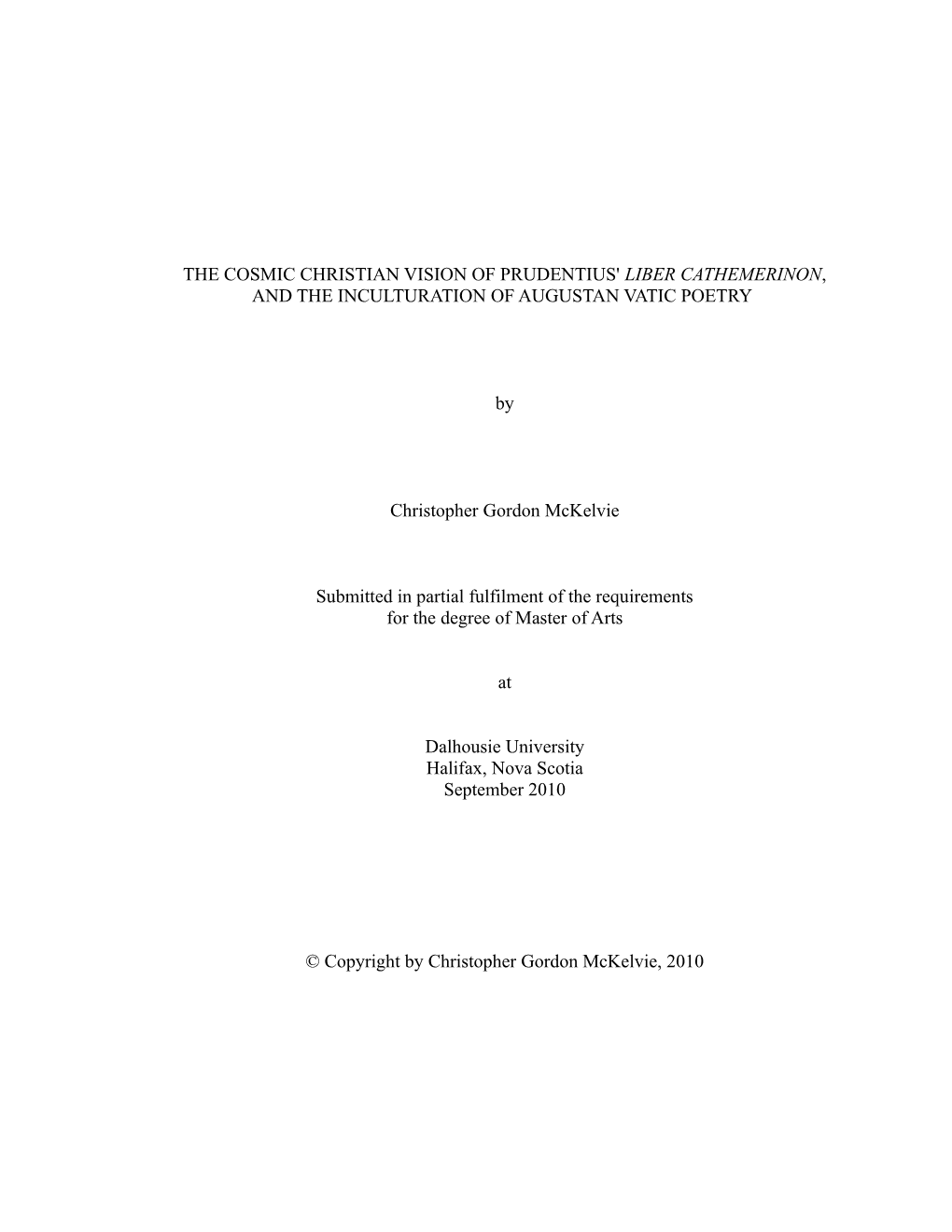 THE COSMIC CHRISTIAN VISION OF PRUDENTIUS' LIBER CATHEMERINON, AND THE INCULTURATION OF AUGUSTAN VATIC POETRY

by

Christopher Gordon McKelvie

Submitted in partial fulfilment of the requirements for the degree of Master of Arts

at

Dalhousie University
Halifax, Nova Scotia
September 2010

© Copyright by Christopher Gordon McKelvie, 2010